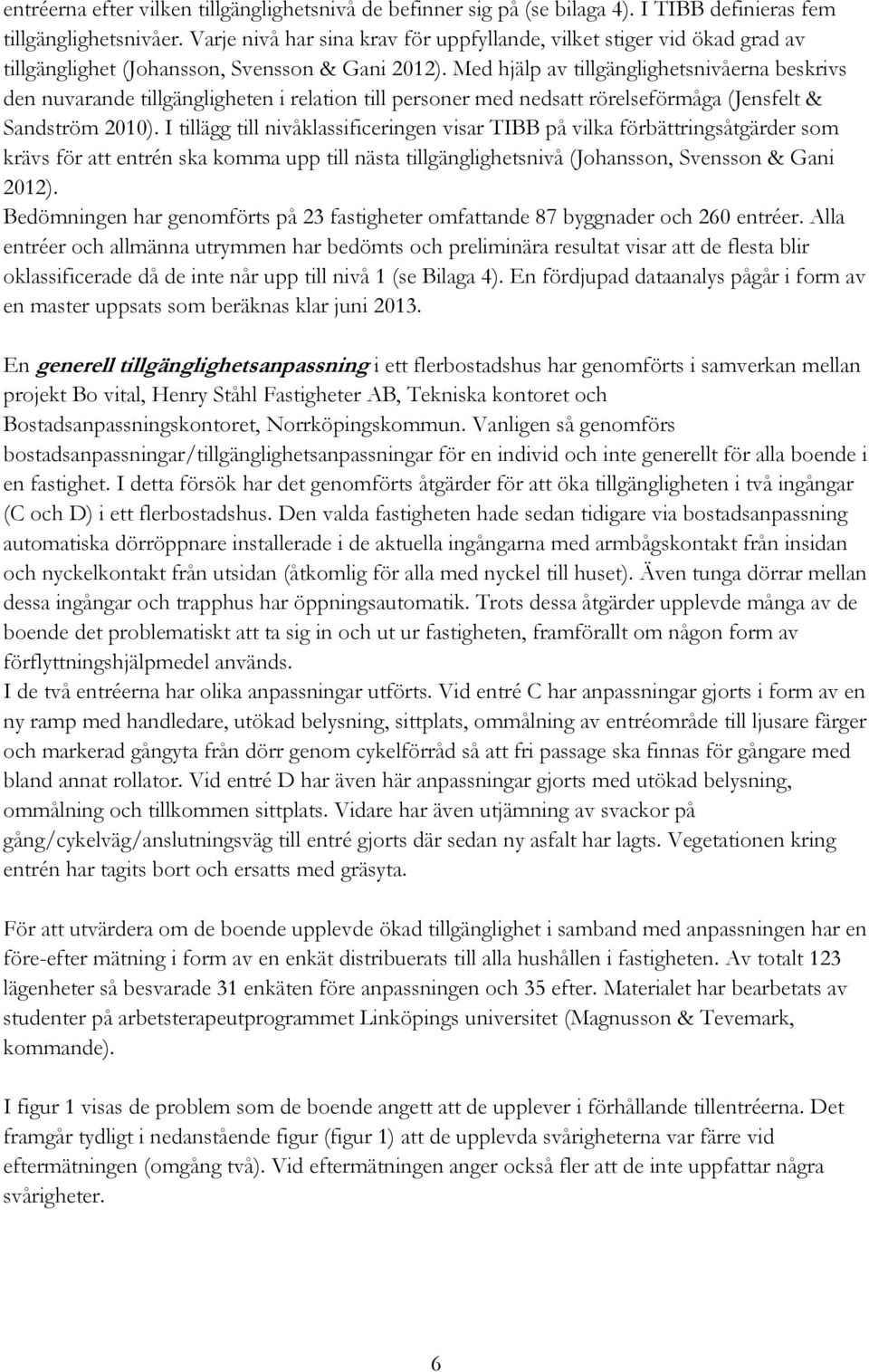 entréerna efter vilken tillgänglighetsnivå de befinner sig på (se bilaga 4). I TIBB definieras fem tillgänglighetsnivåer. Varje nivå har sina krav för uppfyllande, vilket stiger vid ökad grad av tillgänglighet (Johansson, Svensson & Gani 2012). Med hjälp av tillgänglighetsnivåerna beskrivs den nuvarande tillgängligheten i relation till personer med nedsatt rörelseförmåga (Jensfelt & Sandström 2010). I tillägg till nivåklassificeringen visar TIBB på vilka förbättringsåtgärder som krävs för att entrén ska komma upp till nästa tillgänglighetsnivå (Johansson, Svensson & Gani 2012).
Bedömningen har genomförts på 23 fastigheter omfattande 87 byggnader och 260 entréer. Alla entréer och allmänna utrymmen har bedömts och preliminära resultat visar att de flesta blir oklassificerade då de inte når upp till nivå 1 (se Bilaga 4). En fördjupad dataanalys pågår i form av en master uppsats som beräknas klar juni 2013.

En generell tillgänglighetsanpassning i ett flerbostadshus har genomförts i samverkan mellan projekt Bo vital, Henry Ståhl Fastigheter AB, Tekniska kontoret och Bostadsanpassningskontoret, Norrköpingskommun. Vanligen så genomförs bostadsanpassningar/tillgänglighetsanpassningar för en individ och inte generellt för alla boende i en fastighet. I detta försök har det genomförts åtgärder för att öka tillgängligheten i två ingångar (C och D) i ett flerbostadshus. Den valda fastigheten hade sedan tidigare via bostadsanpassning automatiska dörröppnare installerade i de aktuella ingångarna med armbågskontakt från insidan och nyckelkontakt från utsidan (åtkomlig för alla med nyckel till huset). Även tunga dörrar mellan dessa ingångar och trapphus har öppningsautomatik. Trots dessa åtgärder upplevde många av de boende det problematiskt att ta sig in och ut ur fastigheten, framförallt om någon form av förflyttningshjälpmedel används.
I de två entréerna har olika anpassningar utförts. Vid entré C har anpassningar gjorts i form av en ny ramp med handledare, utökad belysning, sittplats, ommålning av entréområde till ljusare färger och markerad gångyta från dörr genom cykelförråd så att fri passage ska finnas för gångare med bland annat rollator. Vid entré D har även här anpassningar gjorts med utökad belysning, ommålning och tillkommen sittplats. Vidare har även utjämning av svackor på gång/cykelväg/anslutningsväg till entré gjorts där sedan ny asfalt har lagts. Vegetationen kring entrén har tagits bort och ersatts med gräsyta.

För att utvärdera om de boende upplevde ökad tillgänglighet i samband med anpassningen har en före-efter mätning i form av en enkät distribuerats till alla hushållen i fastigheten. Av totalt 123 lägenheter så besvarade 31 enkäten före anpassningen och 35 efter. Materialet har bearbetats av studenter på arbetsterapeutprogrammet Linköpings universitet (Magnusson & Tevemark, kommande).

I figur 1 visas de problem som de boende angett att de upplever i förhållande tillentréerna. Det framgår tydligt i nedanstående figur (figur 1) att de upplevda svårigheterna var färre vid eftermätningen (omgång två). Vid eftermätningen anger också fler att de inte uppfattar några svårigheter.

6